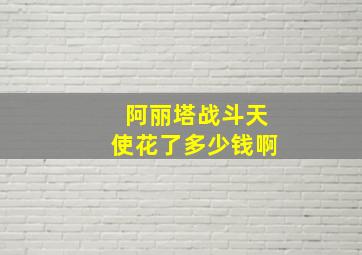 阿丽塔战斗天使花了多少钱啊